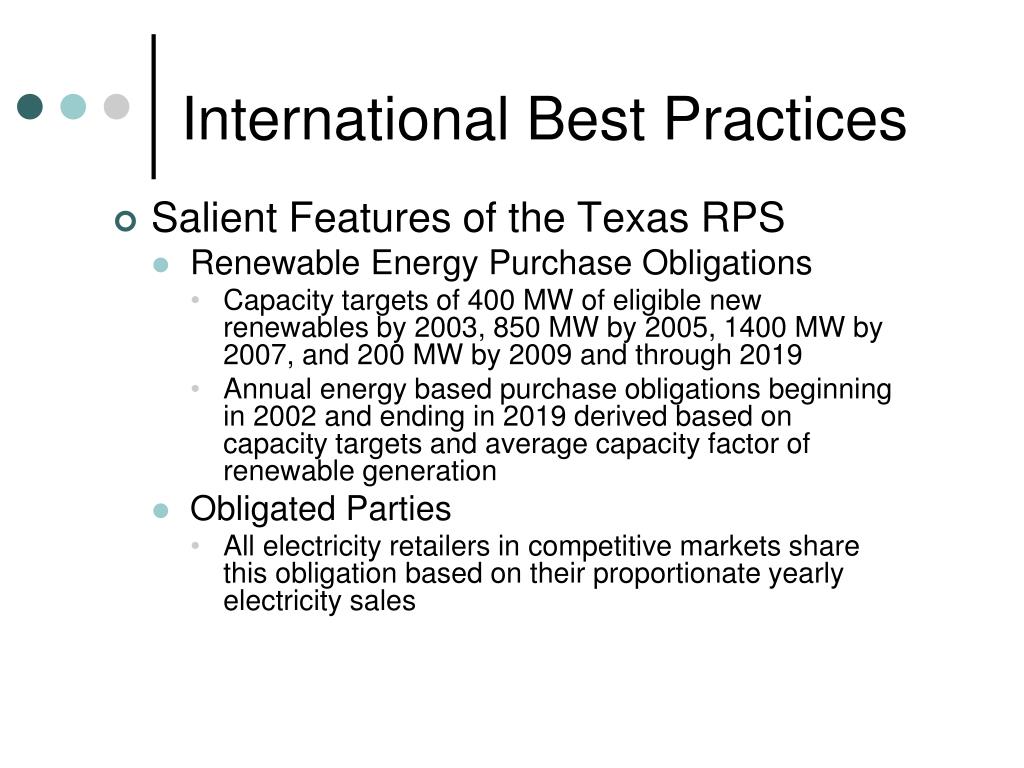 International Best Practices

Salient Features of the Texas RPS

Renewable Energy Purchase Obligations

Capacity targets of 400 MW of eligible new renewables by 2003, 850 MW by 2005, 1400 MW by 2007, and 200 MW by 2009 and through 2019

Annual energy based purchase obligations beginning in 2002 and ending in 2019 derived based on capacity targets and average capacity factor of renewable generation

Obligated Parties

All electricity retailers in competitive markets share this obligation based on their proportionate yearly electricity sales